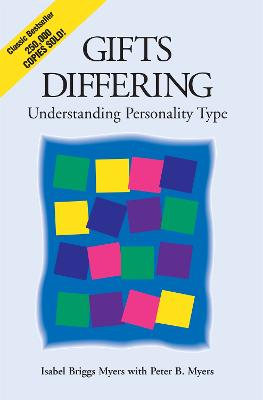 Classic Bestseller
250,000
COPIES SOLD!

GIFTS
DIFFERING

Understanding Personality Type

Isabel Briggs Myers with Peter B. Myers